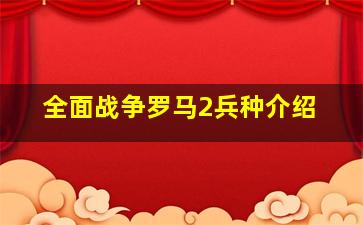 全面战争罗马2兵种介绍